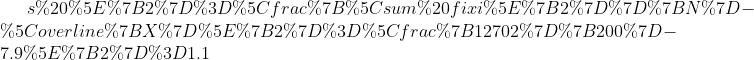 s%20%5E%7B2%7D%3D%5Cfrac%7B%5Csum%20fixi%5E%7B2%7D%7D%7BN%7D−%5Coverline%7BX%7D%5E%7B2%7D%3D%5Cfrac%7B12702%7D%7B200%7D−7.9%5E%7B2%7D%3D1.1